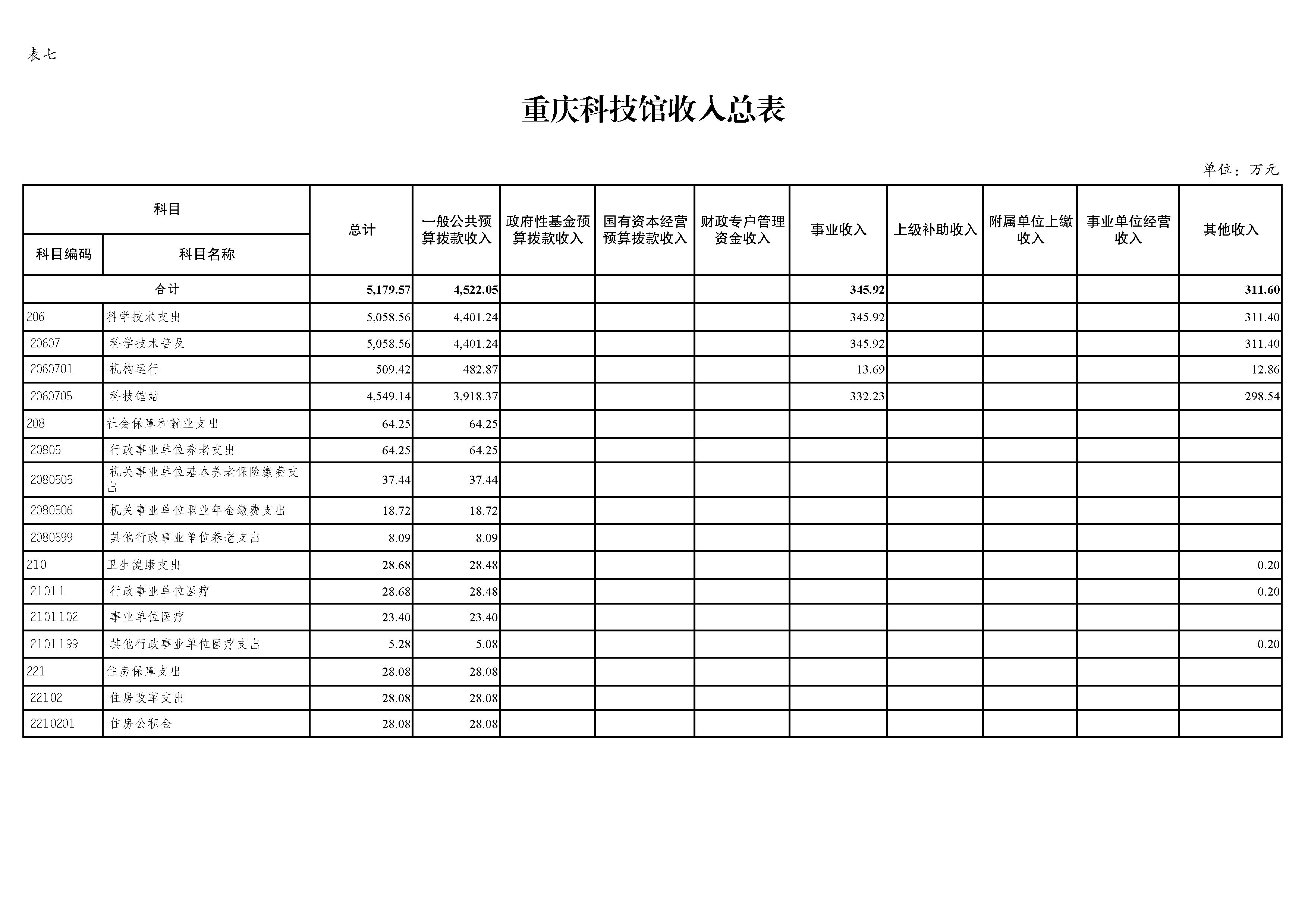 表七

重庆科技馆收入总表

单位：万元

| 科目编码 | 科目名称 | 总计 | 一般公共预算拨款收入 | 政府性基金预算拨款收入 | 国有资本经营预算拨款收入 | 财政专户管理资金收入 | 事业收入 | 上级补助收入 | 附属单位上缴收入 | 事业单位经营收入 | 其他收入 |
|---|---|---|---|---|---|---|---|---|---|---|---|
| 合计 | | 5,179.57 | 4,522.05 | | | | 345.92 | | | | 311.60 |
| 206 | 科学技术支出 | 5,058.56 | 4,401.24 | | | | 345.92 | | | | 311.40 |
| 20607 | 科学技术普及 | 5,058.56 | 4,401.24 | | | | 345.92 | | | | 311.40 |
| 2060701 | 机构运行 | 509.42 | 482.87 | | | | 13.69 | | | | 12.86 |
| 2060705 | 科技馆站 | 4,549.14 | 3,918.37 | | | | 332.23 | | | | 298.54 |
| 208 | 社会保障和就业支出 | 64.25 | 64.25 | | | | | | | | |
| 20805 | 行政事业单位养老支出 | 64.25 | 64.25 | | | | | | | | |
| 2080505 | 机关事业单位基本养老保险缴费支出 | 37.44 | 37.44 | | | | | | | | |
| 2080506 | 机关事业单位职业年金缴费支出 | 18.72 | 18.72 | | | | | | | | |
| 2080599 | 其他行政事业单位养老支出 | 8.09 | 8.09 | | | | | | | | |
| 210 | 卫生健康支出 | 28.68 | 28.48 | | | | | | | | 0.20 |
| 21011 | 行政事业单位医疗 | 28.68 | 28.48 | | | | | | | | 0.20 |
| 2101102 | 事业单位医疗 | 23.40 | 23.40 | | | | | | | | |
| 2101199 | 其他行政事业单位医疗支出 | 5.28 | 5.08 | | | | | | | | 0.20 |
| 221 | 住房保障支出 | 28.08 | 28.08 | | | | | | | | |
| 22102 | 住房改革支出 | 28.08 | 28.08 | | | | | | | | |
| 2210201 | 住房公积金 | 28.08 | 28.08 | | | | | | | | |